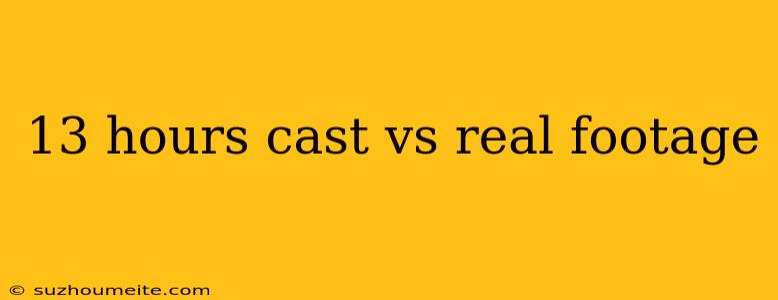 13 hours cast vs real footage

© suzhoumeite.com